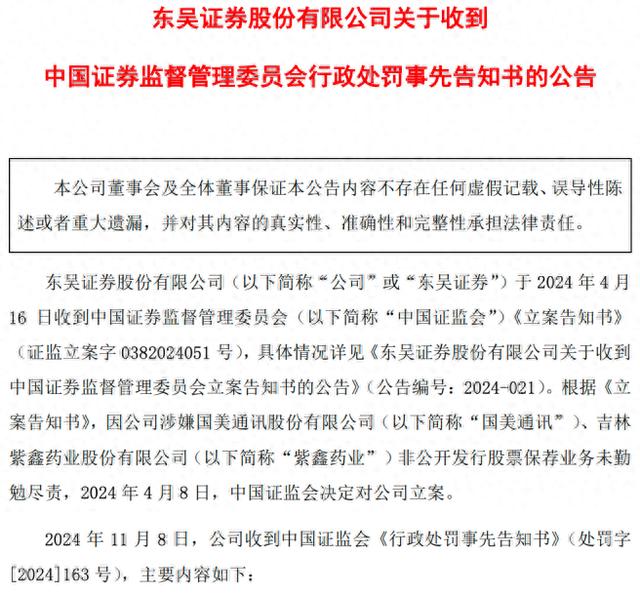 东吴证券股份有限公司关于收到

中国证券监督管理委员会行政处罚事先告知书的公告

本公司董事会及全体董事保证本公告内容不存在任何虚假记载、误导性陈述或者重大遗漏，并对其内容的真实性、准确性和完整性承担法律责任。

东吴证券股份有限公司（以下简称“公司”或“东吴证券”）于 2024 年 4 月 16 日收到中国证券监督管理委员会（以下简称“中国证监会”）《立案告知书》（证监立案字 0382024051 号），具体情况详见《东吴证券股份有限公司关于收到中国证券监督管理委员会立案告知书的公告》（公告编号：2024-021）。根据《立案告知书》，因公司涉嫌国美通讯股份有限公司（以下简称“国美通讯”）、吉林紫鑫药业股份有限公司（以下简称“紫鑫药业”）非公开发行股票保荐业务未勤勉尽责，2024 年 4 月 8 日，中国证监会决定对公司立案。

2024 年 11 月 8 日，公司收到中国证监会《行政处罚事先告知书》（处罚字[2024]163 号），主要内容如下：